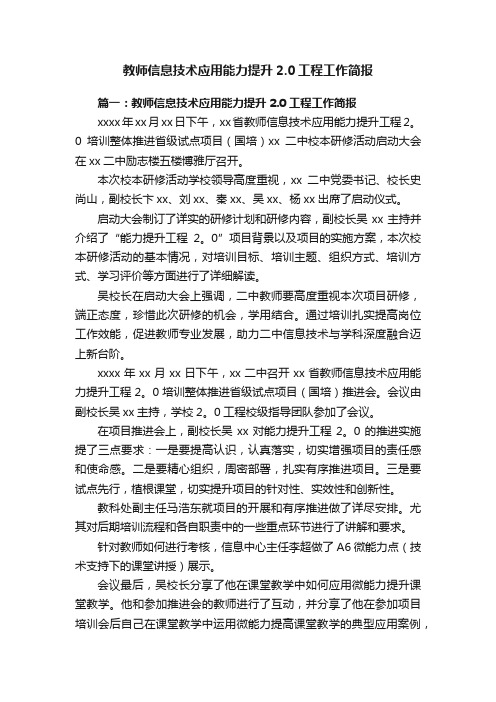 教师信息技术应用能力提升 2.0 工程工作简报

篇一：教师信息技术应用能力提升 2.0 工程工作简报

xxxx 年 xx 月 xx 日下午，xx 省教师信息技术应用能力提升工程 2。0 培训整体推进省级试点项目（国培）xx 二中校本研修活动启动大会在 xx 二中励志楼五楼博雅厅召开。

本次校本研修活动学校领导高度重视，xx 二中党委书记、校长史尚山，副校长卞 xx、刘 xx、秦 xx、吴 xx、杨 xx 出席了启动仪式。

启动大会制订了详实的研修计划和研修内容，副校长吴 xx 主持并介绍了“能力提升工程 2。0”项目背景以及项目的实施方案，本次校本研修活动的基本情况，对培训目标、培训主题、组织方式、培训方式、学习评价等方面进行了详细解读。

吴校长在启动大会上强调，二中教师要高度重视本次项目研修，端正态度，珍惜此次研修的机会，学用结合。通过培训扎实提高岗位工作效能，促进教师专业发展，助力二中信息技术与学科深度融合迈上新台阶。

xxxx 年 xx 月 xx 日下午，xx 二中召开 xx 省教师信息技术应用能力提升工程 2。0 培训整体推进省级试点项目（国培）推进会。会议由副校长吴 xx 主持，学校 2。0 工程校级指导团队参加了会议。

在项目推进会上，副校长吴 xx 对能力提升工程 2。0 的推进实施提了三点要求：一是要提高认识，认真落实，切实增强项目的责任感和使命感。二是要精心组织，周密部署，扎实有序推进项目。三是要试点先行，植根课堂，切实提升项目的针对性、实效性和创新性。

教科处副主任马浩东就项目的开展和有序推进做了详尽安排。尤其对后期培训流程和各自职责中的一些重点环节进行了讲解和要求。

针对教师如何进行考核，信息中心主任李超做了 A6 微能力点（技术支持下的课堂讲授）展示。

会议最后，吴校长分享了他在课堂教学中如何应用微能力提升课堂教学。他和参加推进会的教师进行了互动，并分享了他在参加项目培训会后自己在课堂教学中运用微能力提高课堂教学的典型应用案例，